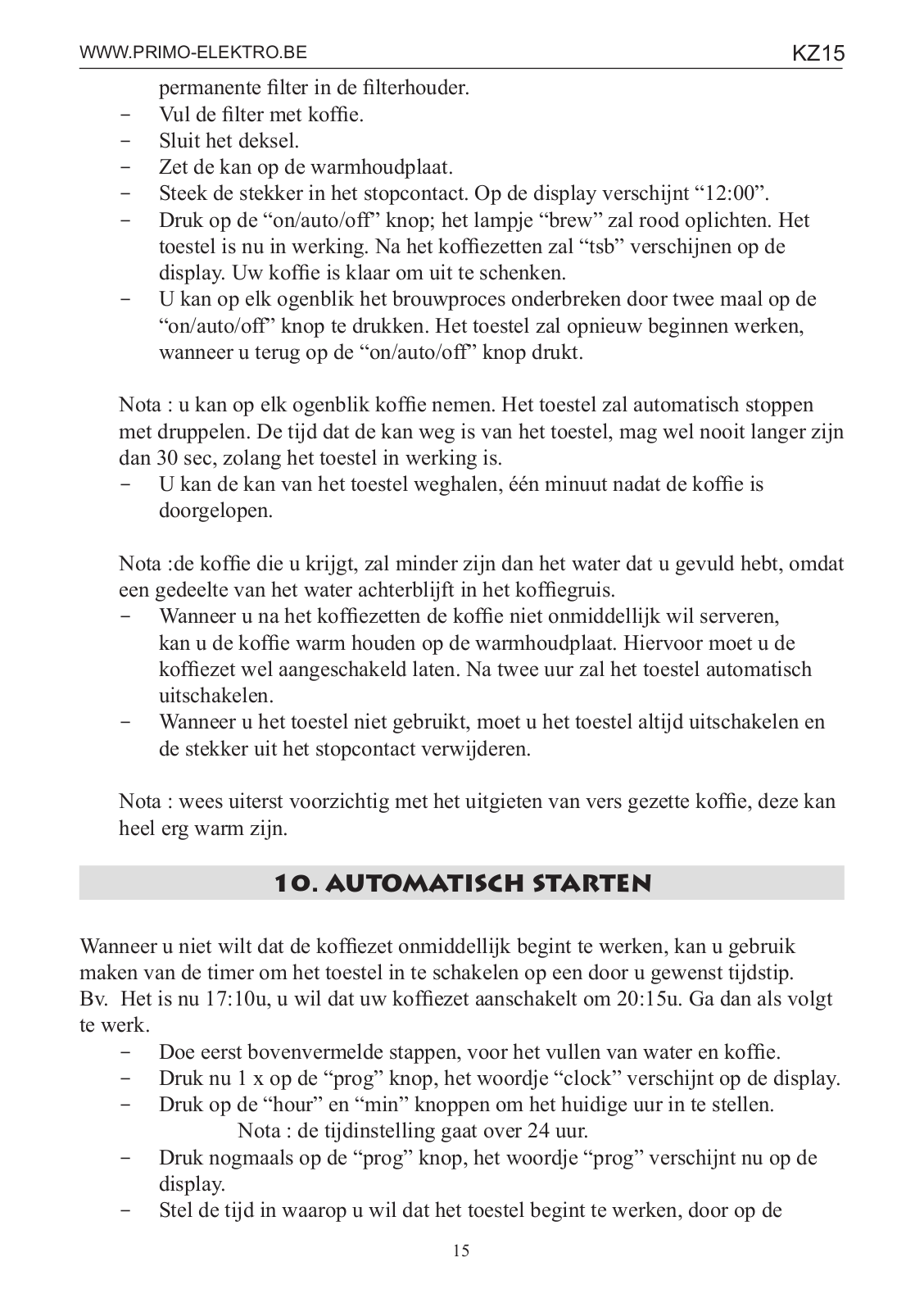 WWW.PRIMO-ELEKTRO.BE KZ15

permanente filter in de filterhouder.
- Vul de filter met koffie.
- Sluit het deksel.
- Zet de kan op de warmhoudplaat.
- Steek de stekker in het stopcontact. Op de display verschijnt “12:00”.
- Druk op de “on/auto/off” knop; het lampje “brew” zal rood oplichten. Het toestel is nu in werking. Na het koffiezetten zal “tsb” verschijnen op de display. Uw koffie is klaar om uit te schenken.
- U kan op elk ogenblik het brouwproces onderbreken door twee maal op de “on/auto/off” knop te drukken. Het toestel zal opnieuw beginnen werken, wanneer u terug op de “on/auto/off” knop drukt.

Nota : u kan op elk ogenblik koffie nemen. Het toestel zal automatisch stoppen met druppelen. De tijd dat de kan weg is van het toestel, mag wel nooit langer zijn dan 30 sec, zolang het toestel in werking is.
- U kan de kan van het toestel weghalen, één minuut nadat de koffie is doorgelopen.

Nota :de koffie die u krijgt, zal minder zijn dan het water dat u gevuld hebt, omdat een gedeelte van het water achterblijft in het koffiegruis.
- Wanneer u na het koffiezetten de koffie niet onmiddellijk wil serveren, kan u de koffie warm houden op de warmhoudplaat. Hiervoor moet u de koffiezet wel aangeschakeld laten. Na twee uur zal het toestel automatisch uitschakelen.
- Wanneer u het toestel niet gebruikt, moet u het toestel altijd uitschakelen en de stekker uit het stopcontact verwijderen.

Nota : wees uiterst voorzichtig met het uitgieten van vers gezette koffie, deze kan heel erg warm zijn.

10. AUTOMATISCH STARTEN

Wanneer u niet wilt dat de koffiezet onmiddellijk begint te werken, kan u gebruik maken van de timer om het toestel in te schakelen op een door u gewenst tijdstip.
Bv. Het is nu 17:10u, u wil dat uw koffiezet aanschakelt om 20:15u. Ga dan als volgt te werk.
- Doe eerst bovenvermelde stappen, voor het vullen van water en koffie.
- Druk nu 1 x op de “prog” knop, het woordje “clock” verschijnt op de display.
- Druk op de “hour” en “min” knoppen om het huidige uur in te stellen.
Nota : de tijdinstelling gaat over 24 uur.
- Druk nogmaals op de “prog” knop, het woordje “prog” verschijnt nu op de display.
- Stel de tijd in waarop u wil dat het toestel begint te werken, door op de

15